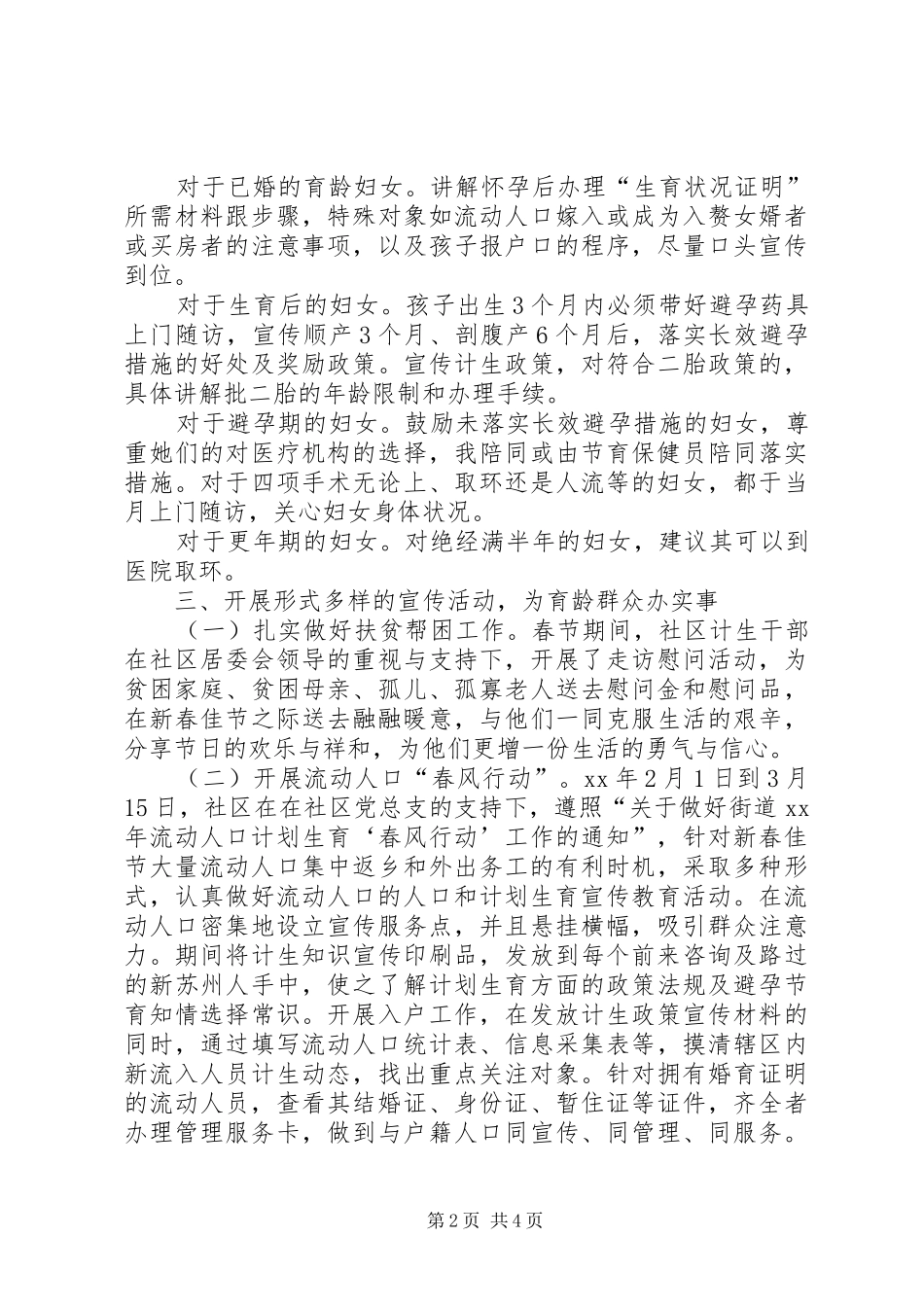 对于已婚的育龄妇女。讲解怀孕后办理“生育状况证明”所需材料跟步骤，特殊对象如流动人口嫁入或成为入赘女婿者或买房者的注意事项，以及孩子报户口的程序，尽量口头宣传到位。

对于生育后的妇女。孩子出生3个月内必须带好避孕药具上门随访，宣传顺产3个月、剖腹产6个月后，落实长效避孕措施的好处及奖励政策。宣传计生政策，对符合二胎政策的，具体讲解批二胎的年龄限制和办理手续。

对于避孕期的妇女。鼓励未落实长效避孕措施的妇女，尊重她们的对医疗机构的选择，我陪同或由节育保健员陪同落实措施。对于四项手术无论上、取环还是人流等的妇女，都于当月上门随访，关心妇女身体状况。

对于更年期的妇女。对绝经满半年的妇女，建议其可以到医院取环。

三、开展形式多样的宣传活动，为育龄群众办实事

（一）扎实做好扶贫帮困工作。春节期间，社区计生干部在社区居委会领导的重视与支持下，开展了走访慰问活动，为贫困家庭、贫困母亲、孤儿、孤寡老人送去慰问金和慰问品，在新春佳节之际送去融融暖意，与他们一同克服生活的艰辛，分享节日的欢乐与祥和，为他们更增一份生活的勇气与信心。

（二）开展流动人口“春风行动”。xx年2月1日到3月15日，社区在在社区党总支的支持下，遵照“关于做好街道xx年流动人口计划生育‘春风行动’工作的通知”，针对新春佳节大量流动人口集中返乡和外出务工的有利时机，采取多种形式，认真做好流动人口的人口和计划生育宣传教育活动。在流动人口密集地设立宣传服务点，并且悬挂横幅，吸引群众注意力。期间将计生知识宣传印刷品，发放到每个前来咨询及路过的新苏州人手中，使之了解计划生育方面的政策法规及避孕节育知情选择常识。开展入户工作，在发放计生政策宣传材料的同时，通过填写流动人口统计表、信息采集表等，摸清辖区内新流入人员计生动态，找出重点关注对象。针对拥有婚育证明的流动人员，查看其结婚证、身份证、暂住证等证件，齐全者办理管理服务卡，做到与户籍人口同宣传、同管理、同服务。

第2页 共4页